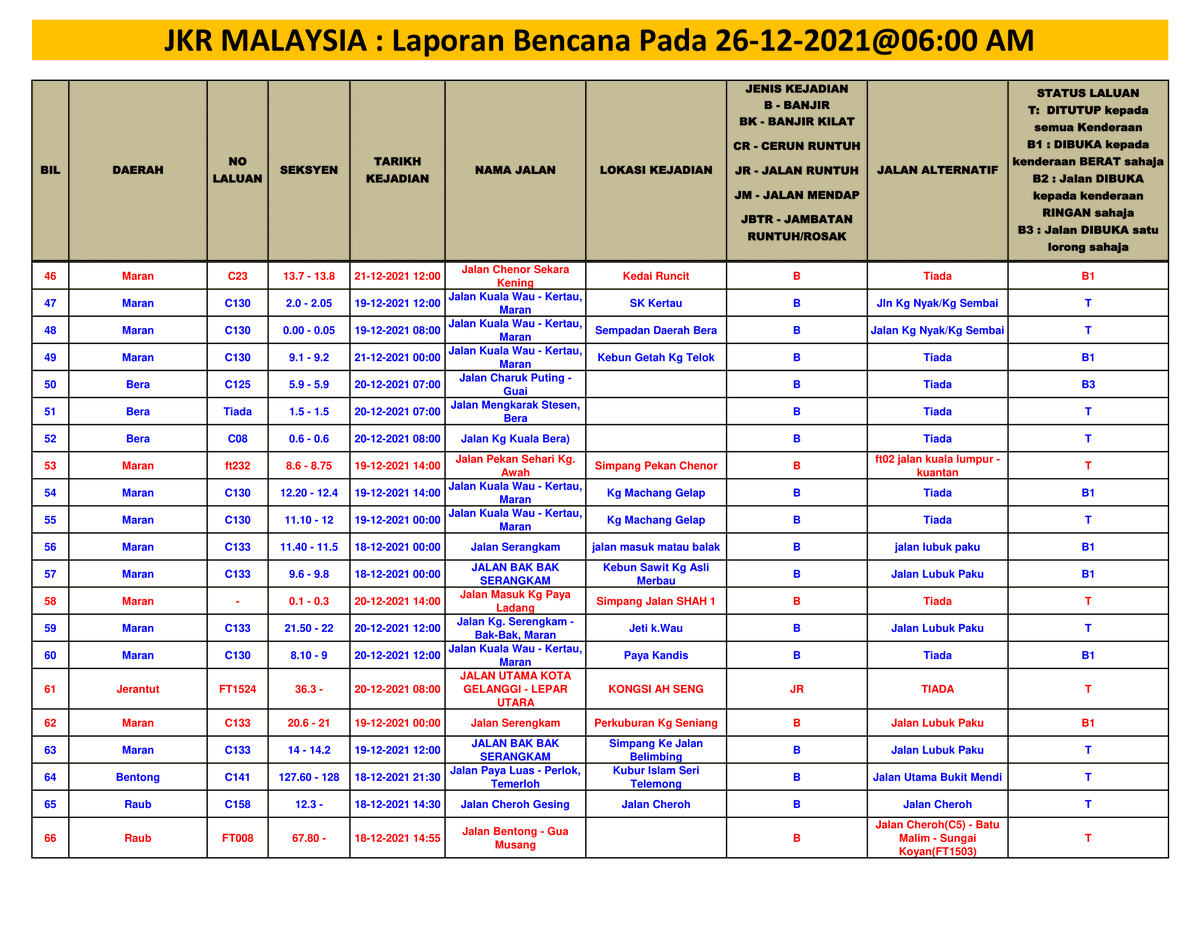 JKR MALAYSIA : Laporan Bencana Pada 26-12-2021@06:00 AM

| BIL | DAERAH | NO LALUAN | SEKSYEN | TARIKH KEJADIAN | NAMA JALAN | LOKASI KEJADIAN | JENIS KEJADIAN B - BANJIR BK - BANJIR KILAT CR - CERUN RUNTUH JR - JALAN RUNTUH JM - JALAN MENDAP JBTR - JAMBATAN RUNTUH/ROSAK | JALAN ALTERNATIF | STATUS LALUAN T: DITUTUP kepada semua Kenderaan B1 : DIBUKA kepada kenderaan BERAT sahaja B2 : Jalan DIBUKA kepada kenderaan RINGAN sahaja B3 : Jalan DIBUKA satu lorong sahaja |
|---|---|---|---|---|---|---|---|---|---|
| 46 | Maran | C23 | 13.7 - 13.8 | 21-12-2021 12:00 | Jalan Chenor Sekara Kening | Kedai Runcit | B | Tiada | B1 |
| 47 | Maran | C130 | 2.0 - 2.05 | 19-12-2021 12:00 | Jalan Kuala Wau - Kertau, Maran | SK Kertau | B | Jln Kg Nyak/Kg Sembai | T |
| 48 | Maran | C130 | 0.00 - 0.05 | 19-12-2021 08:00 | Jalan Kuala Wau - Kertau, Maran | Sempadan Daerah Bera | B | Jalan Kg Nyak/Kg Sembai | T |
| 49 | Maran | C130 | 9.1 - 9.2 | 21-12-2021 00:00 | Jalan Kuala Wau - Kertau, Maran | Kebun Getah Kg Telok | B | Tiada | B1 |
| 50 | Bera | C125 | 5.9 - 5.9 | 20-12-2021 07:00 | Jalan Charuk Puting - Guai | | B | Tiada | B3 |
| 51 | Bera | Tiada | 1.5 - 1.5 | 20-12-2021 07:00 | Jalan Mengkarak Stesen, Bera | | B | Tiada | T |
| 52 | Bera | C08 | 0.6 - 0.6 | 20-12-2021 08:00 | Jalan Kg Kuala Bera) | | B | Tiada | T |
| 53 | Maran | ft232 | 8.6 - 8.75 | 19-12-2021 14:00 | Jalan Pekan Sehari Kg. Awah | Simpang Pekan Chenor | B | ft02 jalan kuala lumpur - kuantan | T |
| 54 | Maran | C130 | 12.20 - 12.4 | 19-12-2021 14:00 | Jalan Kuala Wau - Kertau, Maran | Kg Machang Gelap | B | Tiada | B1 |
| 55 | Maran | C130 | 11.10 - 12 | 19-12-2021 00:00 | Jalan Kuala Wau - Kertau, Maran | Kg Machang Gelap | B | Tiada | T |
| 56 | Maran | C133 | 11.40 - 11.5 | 18-12-2021 00:00 | Jalan Serangkam | jalan masuk matau balak | B | jalan lubuk paku | B1 |
| 57 | Maran | C133 | 9.6 - 9.8 | 18-12-2021 00:00 | JALAN BAK BAK SERANGKAM | Kebun Sawit Kg Asli Merbau | B | Jalan Lubuk Paku | B1 |
| 58 | Maran | - | 0.1 - 0.3 | 20-12-2021 14:00 | Jalan Masuk Kg Paya Ladang | Simpang Jalan SHAH 1 | B | Tiada | T |
| 59 | Maran | C133 | 21.50 - 22 | 20-12-2021 12:00 | Jalan Kg. Serengkam - Bak-Bak, Maran | Jeti k.Wau | B | Jalan Lubuk Paku | T |
| 60 | Maran | C130 | 8.10 - 9 | 20-12-2021 12:00 | Jalan Kuala Wau - Kertau, Maran | Paya Kandis | B | Tiada | B1 |
| 61 | Jerantut | FT1524 | 36.3 - | 20-12-2021 08:00 | JALAN UTAMA KOTA GELANGGI - LEPAR UTARA | KONGSI AH SENG | JR | TIADA | T |
| 62 | Maran | C133 | 20.6 - 21 | 19-12-2021 00:00 | Jalan Serengkam | Perkuburan Kg Seniang | B | Jalan Lubuk Paku | B1 |
| 63 | Maran | C133 | 14 - 14.2 | 19-12-2021 12:00 | JALAN BAK BAK SERANGKAM | Simpang Ke Jalan Belimbing | B | Jalan Lubuk Paku | T |
| 64 | Bentong | C141 | 127.60 - 128 | 18-12-2021 21:30 | Jalan Paya Luas - Perlok, Temerloh | Kubur Islam Seri Telemong | B | Jalan Utama Bukit Mendi | T |
| 65 | Raub | C158 | 12.3 - | 18-12-2021 14:30 | Jalan Cheroh Gesing | Jalan Cheroh | B | Jalan Cheroh | T |
| 66 | Raub | FT008 | 67.80 - | 18-12-2021 14:55 | Jalan Bentong - Gua Musang | | B | Jalan Cheroh(C5) - Batu Malim - Sungai Koyan(FT1503) | T |